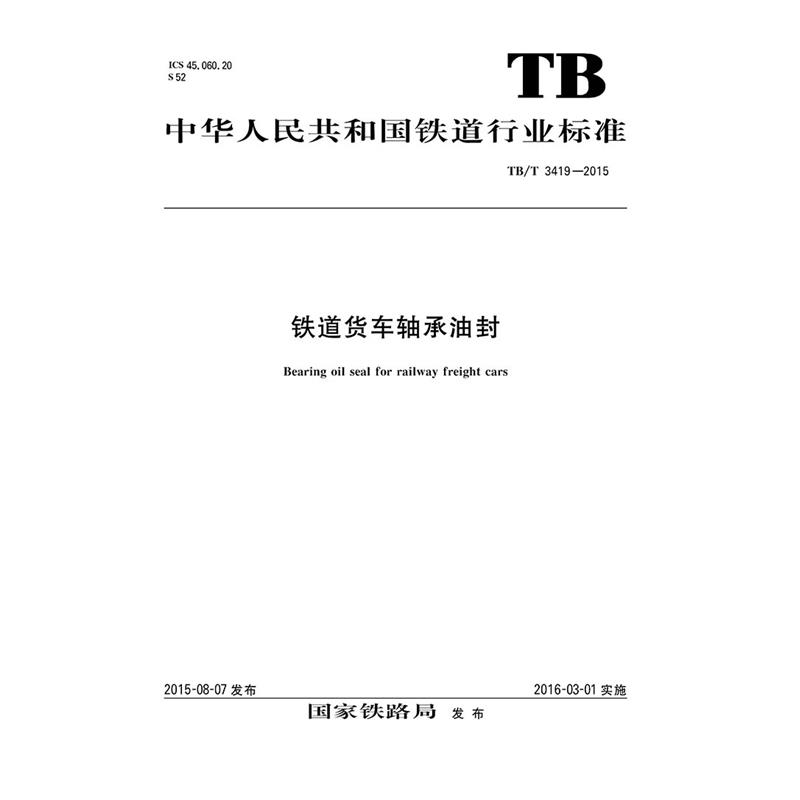 ICS 45.060.20
S 52

TB

中华人民共和国铁道行业标准

TB/T 3419—2015

铁道货车轴承油封

Bearing oil seal for railway freight cars

2015-08-07 发布

2016-03-01 实施

国家铁路局 发布